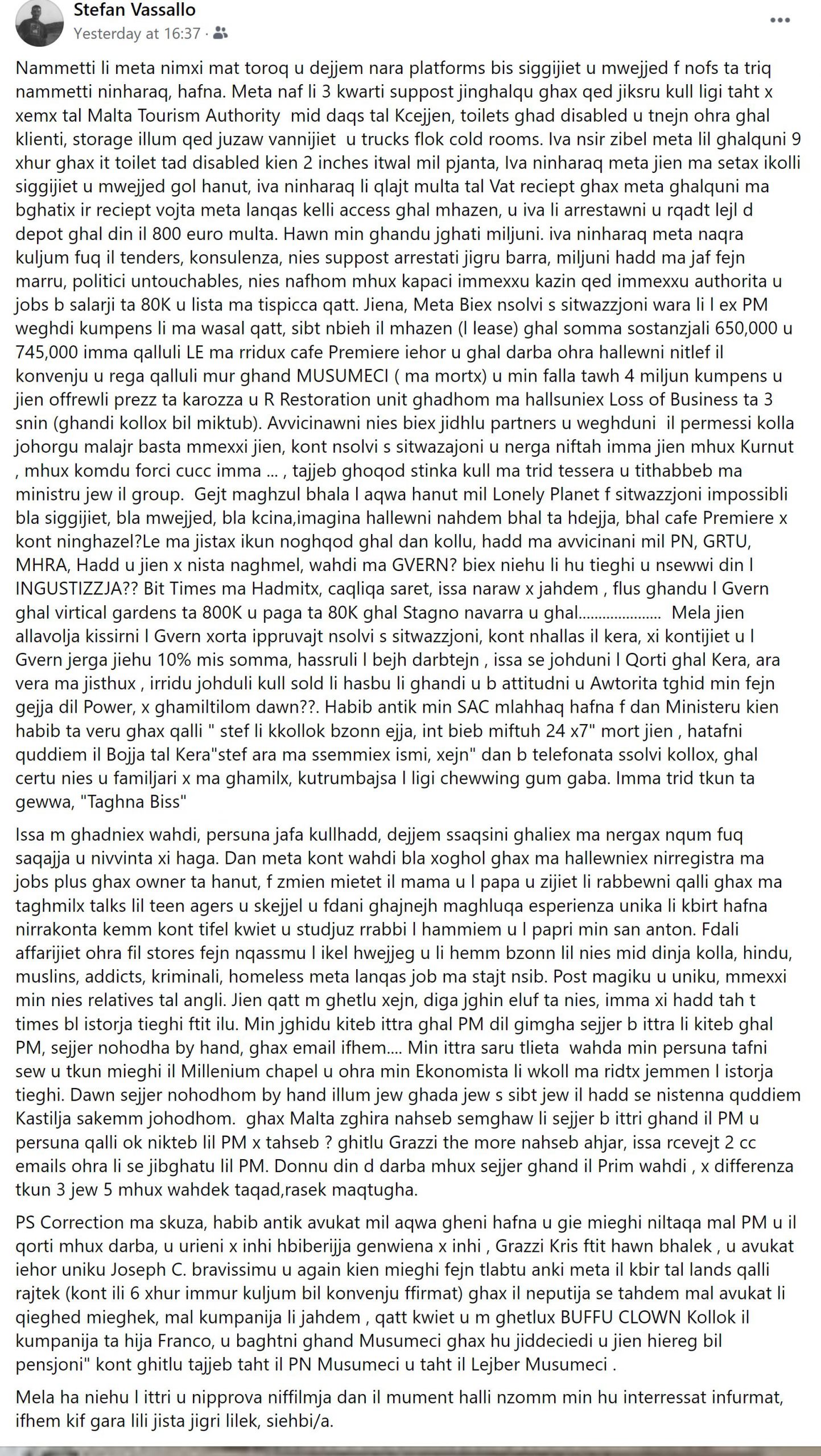 Stefan Vassallo
Yesterday at 16:37 ·

Nammetti li meta nimxi mat toroq u dejjem nara platforms bis siggijiet u mwejjed f nofs ta triq nammetti ninharaq, hafna. Meta naf li 3 kwarti suppost jinghalqu ghax qed jiksru kull ligi taht x xemx tal Malta Tourism Authority mid daqs tal Kcejjen, toilets ghad disabled u tnejn ohra ghal klienti, storage illum qed juzaw vannijiet u trucks flok cold rooms. Iva nsir zibel meta lil ghalquni 9 xhur ghax it toilet tad disabled kien 2 inches itwal mil pjanta, Iva ninharaq meta jien ma setax ikolli siggijiet u mwejjed gol hanut, iva ninharaq li qlajt multa tal Vat reciept ghax meta ghalquni ma bghatix ir reciept vojta meta lanqas kelli access ghal mhazen, u iva li arrestawni u rqadt lejl d depot ghal din il 800 euro multa. Hawn min ghandu jghati miljuni. iva ninharaq meta naqra kuljum fuq il tenders, konsulenza, nies suppost arrestati jigru barra, miljuni hadd ma jaf fejn marru, politici untouchables, nies nafhom mhux kapaci immexxu kazin qed immexxu authorita u jobs b salarji ta 80K u lista ma tispicca qatt. Jiena, Meta Biex nsolvi s sitwazzjoni wara li l ex PM weghdi kumpens li ma wasal qatt, sibt nbieh il mhazen (l lease) ghal somma sostanzjali 650,000 u 745,000 imma qalluli LE ma rridux cafe Premiere iehor u ghal darba ohra hallewni nitlef il konvenju u rega qalluli mur ghand MUSUMECI ( ma mortx) u min falla tawh 4 miljun kumpens u jien offrewli prezz ta karozza u R Restoration unit ghadhom ma hallsuniex Loss of Business ta 3 snin (ghandi kollox bil miktub). Avvicinawni nies biex jidhlu partners u weghduni il permessi kolla johorgu malajr basta mmexxi jien, kont nsolvi s sitwazajoni u nerga niftah imma jien mhux Kurnut , mhux komdu forci cucc imma ... , tajjeb ghoqod stinka kull ma trid tessera u tithabbeb ma ministru jew il group. Gejt maghzul bhala l aqwa hanut mil Lonely Planet f sitwazzjoni impossibli bla siggijiet, bla mwejjed, bla kcina,imagina hallewni nahdem bhal ta hdejja, bhal cafe Premiere x kont ninghazel?Le ma jistax ikun noghqod ghal dan kollu, hadd ma avvicinani mil PN, GRTU, MHRA, Hadd u jien x nista naghmel, wahdi ma GVERN? biex niehu li hu tieghi u nsewwi din l INGUSTIZZJA?? Bit Times ma Hadmitx, caqliqa saret, issa naraw x jahdem , flus ghandu l Gvern ghal virtical gardens ta 800K u paga ta 80K ghal Stagno navarra u ghal..................... Mela jien allavolja kissirni l Gvern xorta ippruvajt nsolvi s sitwazzjoni, kont nhallas il kera, xi kontijiet u l Gvern jerga jiehu 10% mis somma, hassruli l bejh darbtejn , issa se johduni l Qorti ghal Kera, ara vera ma jisthux , irridu johduli kull sold li hasbu li ghandi u b attitudni u Awtorita tghid min fejn gejja dil Power, x ghamiltilom dawn??. Habib antik min SAC mlahhaq hafna f dan Ministeru kien habib ta veru ghax qalli " stef li kkollok bzonn ejja, int bieb miftuh 24 x7" mort jien , hatafni quddiem il Bojja tal Kera"stef ara ma ssemmiex ismi, xejn" dan b telefonata ssolvi kollox, ghal certu nies u familjari x ma ghamilx, kutrumbajsa l ligi chewwing gum gaba. Imma trid tkun ta gewwa, "Taghna Biss"

Issa m ghadniex wahdi, persuna jafa kullhadd, dejjem ssaqsini ghaliex ma nergax nqum fuq saqajja u nivvinta xi haga. Dan meta kont wahdi bla xoghol ghax ma hallewniex nirregistra ma jobs plus ghax owner ta hanut, f zmien mietet il mama u l papa u zijiet li rabbewni qalli ghax ma taghmilx talks lil teen agers u skejjel u fdani ghajnejh maghluqa esperienza unika li kbirt hafna nirrakonta kemm kont tifel kwiet u studjuz rrabbi l hammiem u l papri min san anton. Fdali affarijiet ohra fil stores fejn nqassmu l ikel hwejjeg u li hemm bzonn lil nies mid dinja kolla, hindu, muslins, addicts, kriminali, homeless meta lanqas job ma stajt nsib. Post magiku u uniku, mmexxi min nies relatives tal angli. Jien qatt m ghetlu xejn, diga jghin eluf ta nies, imma xi hadd tah t times bl istorja tieghi ftit ilu. Min jghidu kiteb ittra ghal PM dil gimgha sejjer b ittra li kiteb ghal PM, sejjer nohodha by hand, ghax email ifhem.... Min ittra saru tlieta wahda min persuna tafni sew u tkun mieghi il Millenium chapel u ohra min Ekonomista li wkoll ma ridtx jemmen l istorja tieghi. Dawn sejjer nohodhom by hand illum jew ghada jew s sibt jew il hadd se nistenna quddiem Kastilja sakemm johodhom. ghax Malta zghira nahseb semghaw li sejjer b ittri ghand il PM u persuna qalli ok nikteb lil PM x tahseb ? ghitlu Grazzi the more nahseb ahjar, issa rcevejt 2 cc emails ohra li se jibghatu lil PM. Donnu din d darba mhux sejjer ghand il Prim wahdi , x differenza tkun 3 jew 5 mhux wahdek taqad,rasek maqtugha.

PS Correction ma skuza, habib antik avukat mil aqwa gheni hafna u gie mieghi niltaqa mal PM u il qorti mhux darba, u urieni x inhi hbiberijja genwiena x inhi , Grazzi Kris ftit hawn bhalek , u avukat iehor uniku Joseph C. bravissimu u again kien mieghi fejn tlabtu anki meta il kbir tal lands qalli rajtek (kont ili 6 xhur immur kuljum bil konvenju ffirmat) ghax il neputija se tahdem mal avukat li qieghed mieghek, mal kumpanija li jahdem , qatt kwiet u m ghetlux BUFFU CLOWN Kollok il kumpanija ta hija Franco, u baghtni ghand Musumeci ghax hu jiddeciedi u jien hiereg bil pensjoni" kont ghitlu tajjeb taht il PN Musumeci u taht il Lejber Musumeci .

Mela ha niehu l ittri u nipprova niffilmja dan il mument halli nzomm min hu interressat infurmat, ifhem kif gara lili jista jigri lilek, siehbi/a.